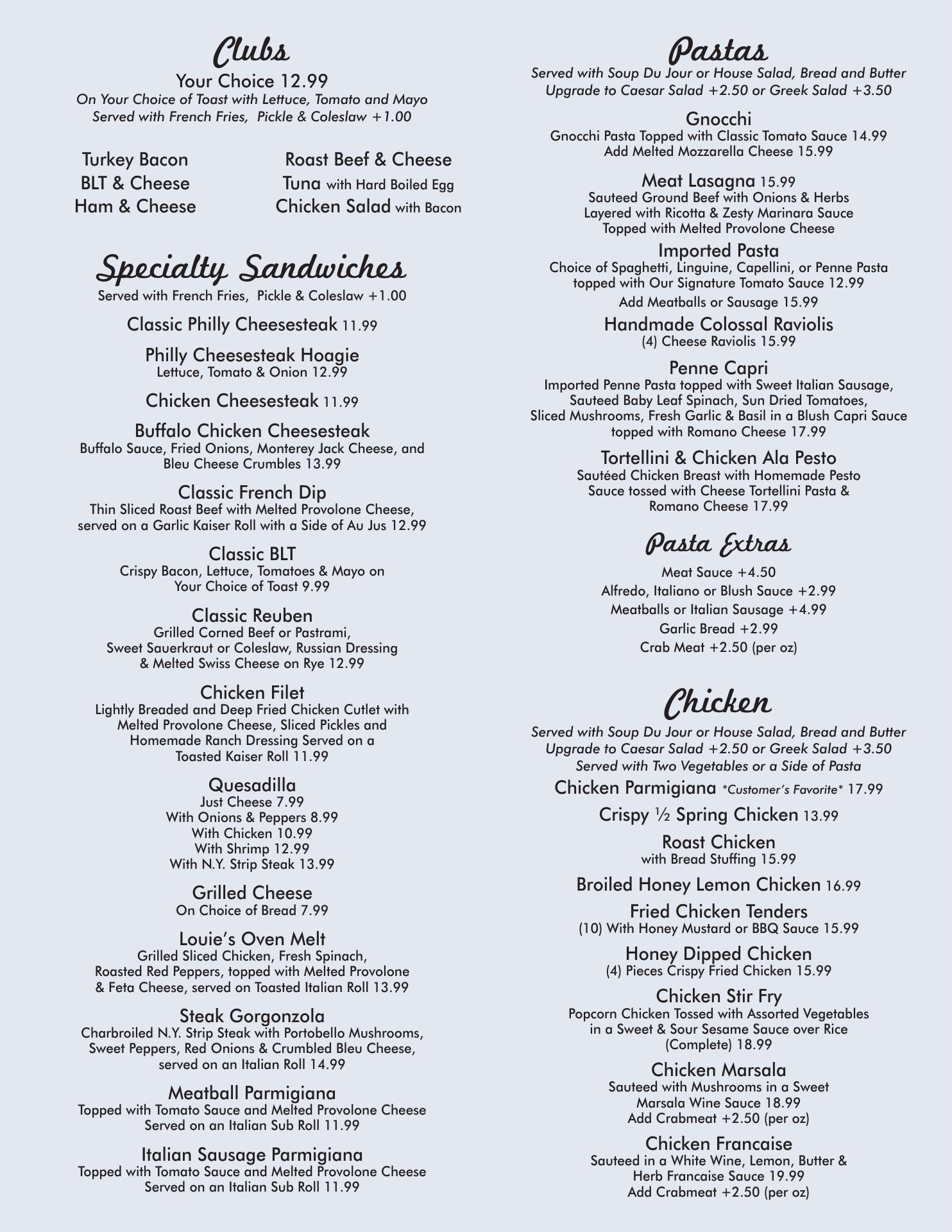 Clubs

Your Choice 12.99

On Your Choice of Toast with Lettuce, Tomato and Mayo
Served with French Fries, Pickle & Coleslaw +1.00

Turkey Bacon
BLT & Cheese
Ham & Cheese

Roast Beef & Cheese
Tuna with Hard Boiled Egg
Chicken Salad with Bacon

Specialty Sandwiches

Served with French Fries, Pickle & Coleslaw +1.00

Classic Philly Cheesesteak 11.99

Philly Cheesesteak Hoagie
Lettuce, Tomato & Onion 12.99

Chicken Cheesesteak 11.99

Buffalo Chicken Cheesesteak
Buffalo Sauce, Fried Onions, Monterey Jack Cheese, and Bleu Cheese Crumbles 13.99

Classic French Dip
Thin Sliced Roast Beef with Melted Provolone Cheese, served on a Garlic Kaiser Roll with a Side of Au Jus 12.99

Classic BLT
Crispy Bacon, Lettuce, Tomatoes & Mayo on Your Choice of Toast 9.99

Classic Reuben
Grilled Corned Beef or Pastrami, Sweet Sauerkraut or Coleslaw, Russian Dressing & Melted Swiss Cheese on Rye 12.99

Chicken Filet
Lightly Breaded and Deep Fried Chicken Cutlet with Melted Provolone Cheese, Sliced Pickles and Homemade Ranch Dressing Served on a Toasted Kaiser Roll 11.99

Quesadilla
Just Cheese 7.99
With Onions & Peppers 8.99
With Chicken 10.99
With Shrimp 12.99
With N.Y. Strip Steak 13.99

Grilled Cheese
On Choice of Bread 7.99

Louie's Oven Melt
Grilled Sliced Chicken, Fresh Spinach, Roasted Red Peppers, topped with Melted Provolone & Feta Cheese, served on Toasted Italian Roll 13.99

Steak Gorgonzola
Charbroiled N.Y. Strip Steak with Portobello Mushrooms, Sweet Peppers, Red Onions & Crumbled Bleu Cheese, served on an Italian Roll 14.99

Meatball Parmigiana
Topped with Tomato Sauce and Melted Provolone Cheese Served on an Italian Sub Roll 11.99

Italian Sausage Parmigiana
Topped with Tomato Sauce and Melted Provolone Cheese Served on an Italian Sub Roll 11.99

Pastas

Served with Soup Du Jour or House Salad, Bread and Butter
Upgrade to Caesar Salad +2.50 or Greek Salad +3.50

Gnocchi
Gnocchi Pasta Topped with Classic Tomato Sauce 14.99
Add Melted Mozzarella Cheese 15.99

Meat Lasagna 15.99
Sauteed Ground Beef with Onions & Herbs Layered with Ricotta & Zesty Marinara Sauce Topped with Melted Provolone Cheese

Imported Pasta
Choice of Spaghetti, Linguine, Capellini, or Penne Pasta topped with Our Signature Tomato Sauce 12.99
Add Meatballs or Sausage 15.99

Handmade Colossal Raviolis
(4) Cheese Raviolis 15.99

Penne Capri
Imported Penne Pasta topped with Sweet Italian Sausage, Sauteed Baby Leaf Spinach, Sun Dried Tomatoes, Sliced Mushrooms, Fresh Garlic & Basil in a Blush Capri Sauce topped with Romano Cheese 17.99

Tortellini & Chicken Ala Pesto
Sautéed Chicken Breast with Homemade Pesto Sauce tossed with Cheese Tortellini Pasta & Romano Cheese 17.99

Pasta Extras

Meat Sauce +4.50
Alfredo, Italiano or Blush Sauce +2.99
Meatballs or Italian Sausage +4.99
Garlic Bread +2.99
Crab Meat +2.50 (per oz)

Chicken

Served with Soup Du Jour or House Salad, Bread and Butter
Upgrade to Caesar Salad +2.50 or Greek Salad +3.50
Served with Two Vegetables or a Side of Pasta

Chicken Parmigiana *Customer's Favorite* 17.99

Crispy ½ Spring Chicken 13.99

Roast Chicken
with Bread Stuffing 15.99

Broiled Honey Lemon Chicken 16.99

Fried Chicken Tenders
(10) With Honey Mustard or BBQ Sauce 15.99

Honey Dipped Chicken
(4) Pieces Crispy Fried Chicken 15.99

Chicken Stir Fry
Popcorn Chicken Tossed with Assorted Vegetables in a Sweet & Sour Sesame Sauce over Rice (Complete) 18.99

Chicken Marsala
Sauteed with Mushrooms in a Sweet Marsala Wine Sauce 18.99
Add Crabmeat +2.50 (per oz)

Chicken Francaise
Sauteed in a White Wine, Lemon, Butter & Herb Francaise Sauce 19.99
Add Crabmeat +2.50 (per oz)